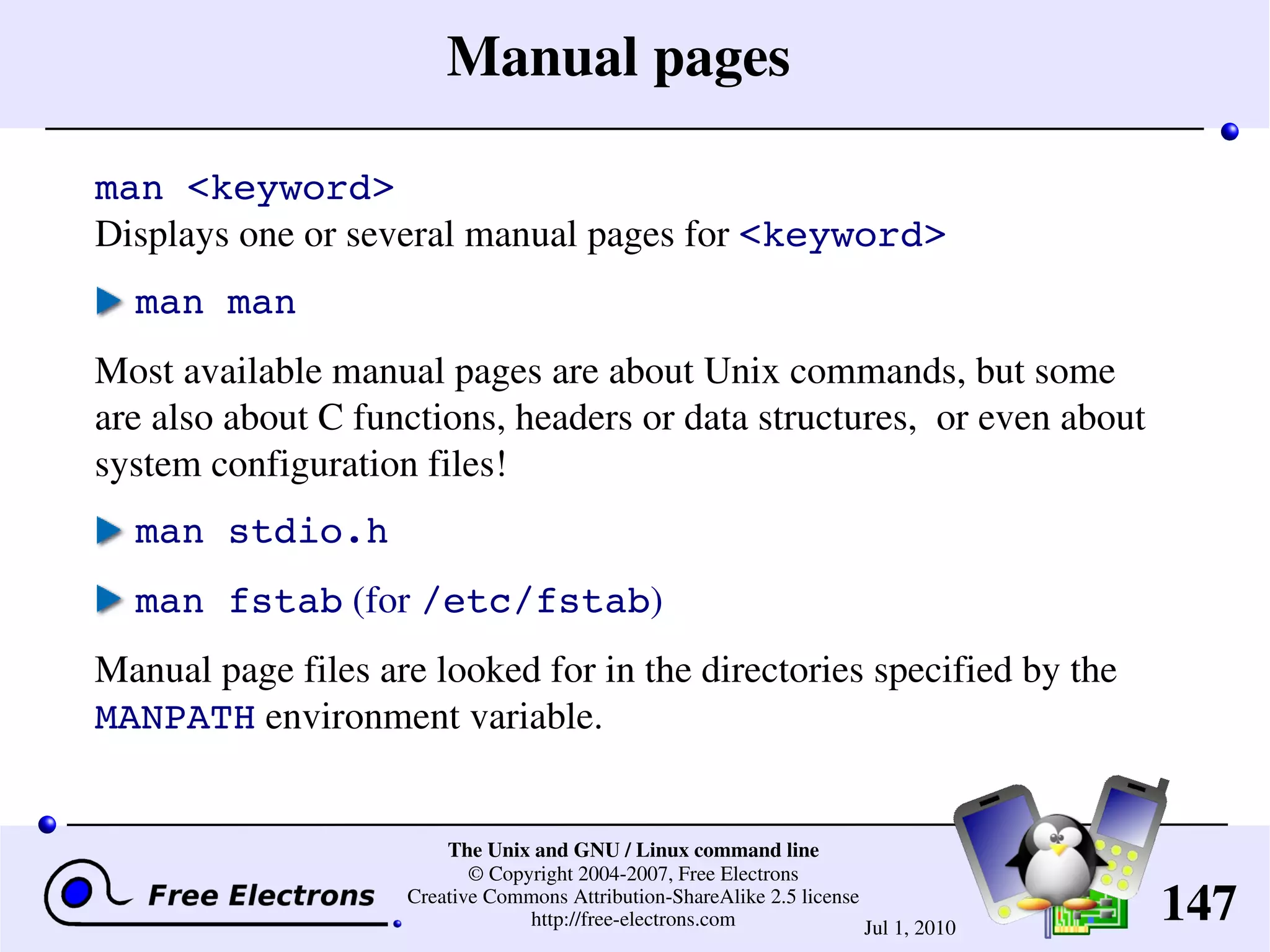 Manual pages

man <keyword>
Displays one or several manual pages for <keyword>

man man

Most available manual pages are about Unix commands, but some are also about C functions, headers or data structures, or even about system configuration files!

man stdio.h

man fstab (for /etc/fstab)

Manual page files are looked for in the directories specified by the MANPATH environment variable.

Free Electrons

The Unix and GNU / Linux command line
© Copyright 2004-2007, Free Electrons
Creative Commons Attribution-ShareAlike 2.5 license
http://free-electrons.com

Jul 1, 2010

147